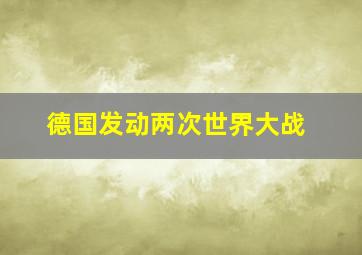 德国发动两次世界大战